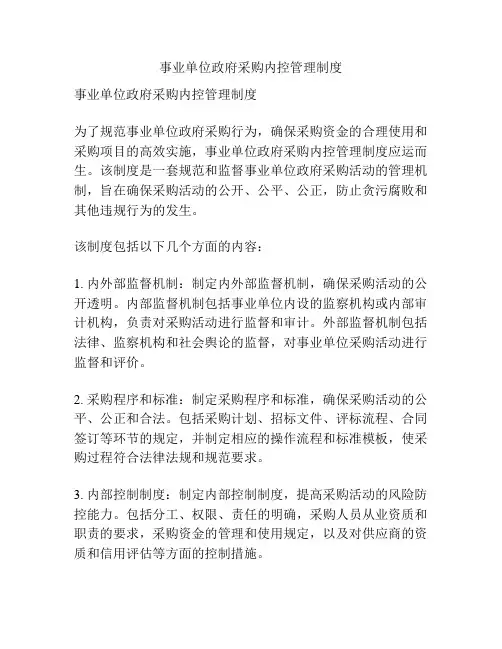 事业单位政府采购内控管理制度

事业单位政府采购内控管理制度

为了规范事业单位政府采购行为，确保采购资金的合理使用和采购项目的高效实施，事业单位政府采购内控管理制度应运而生。该制度是一套规范和监督事业单位政府采购活动的管理机制，旨在确保采购活动的公开、公平、公正，防止贪污腐败和其他违规行为的发生。

该制度包括以下几个方面的内容：

1. 内外部监督机制：制定内外部监督机制，确保采购活动的公开透明。内部监督机制包括事业单位内设的监察机构或内部审计机构，负责对采购活动进行监督和审计。外部监督机制包括法律、监察机构和社会舆论的监督，对事业单位采购活动进行监督和评价。

2. 采购程序和标准：制定采购程序和标准，确保采购活动的公平、公正和合法。包括采购计划、招标文件、评标流程、合同签订等环节的规定，并制定相应的操作流程和标准模板，使采购过程符合法律法规和规范要求。

3. 内部控制制度：制定内部控制制度，提高采购活动的风险防控能力。包括分工、权限、责任的明确，采购人员从业资质和职责的要求，采购资金的管理和使用规定，以及对供应商的资质和信用评估等方面的控制措施。